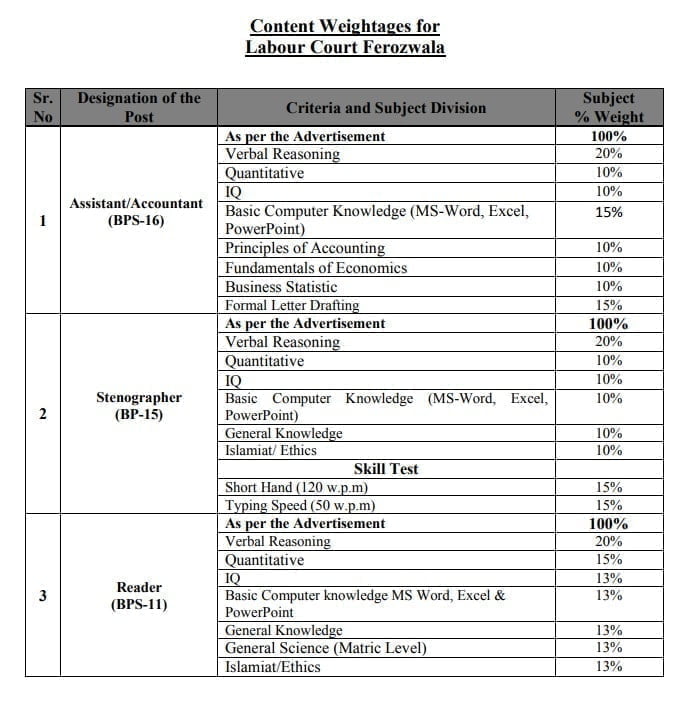 Content Weightages for
Labour Court Ferozwala

| Sr. No | Designation of the Post | Criteria and Subject Division | Subject % Weight |
|---|---|---|---|
| 1 | Assistant/Accountant (BPS-16) | As per the Advertisement | 100% |
| | | Verbal Reasoning | 20% |
| | | Quantitative | 10% |
| | | IQ | 10% |
| | | Basic Computer Knowledge (MS-Word, Excel, PowerPoint) | 15% |
| | | Principles of Accounting | 10% |
| | | Fundamentals of Economics | 10% |
| | | Business Statistic | 10% |
| | | Formal Letter Drafting | 15% |
| 2 | Stenographer (BP-15) | As per the Advertisement | 100% |
| | | Verbal Reasoning | 20% |
| | | Quantitative | 10% |
| | | IQ | 10% |
| | | Basic Computer Knowledge (MS-Word, Excel, PowerPoint) | 10% |
| | | General Knowledge | 10% |
| | | Islamiat/ Ethics | 10% |
| | | Skill Test | |
| | | Short Hand (120 w.p.m) | 15% |
| | | Typing Speed (50 w.p.m) | 15% |
| 3 | Reader (BPS-11) | As per the Advertisement | 100% |
| | | Verbal Reasoning | 20% |
| | | Quantitative | 15% |
| | | IQ | 13% |
| | | Basic Computer knowledge MS Word, Excel & PowerPoint | 13% |
| | | General Knowledge | 13% |
| | | General Science (Matric Level) | 13% |
| | | Islamiat/Ethics | 13% |